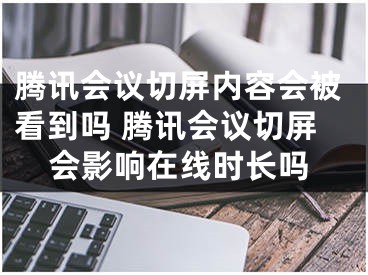 腾讯会议切屏内容会被看到吗 腾讯会议切屏会影响在线时长吗